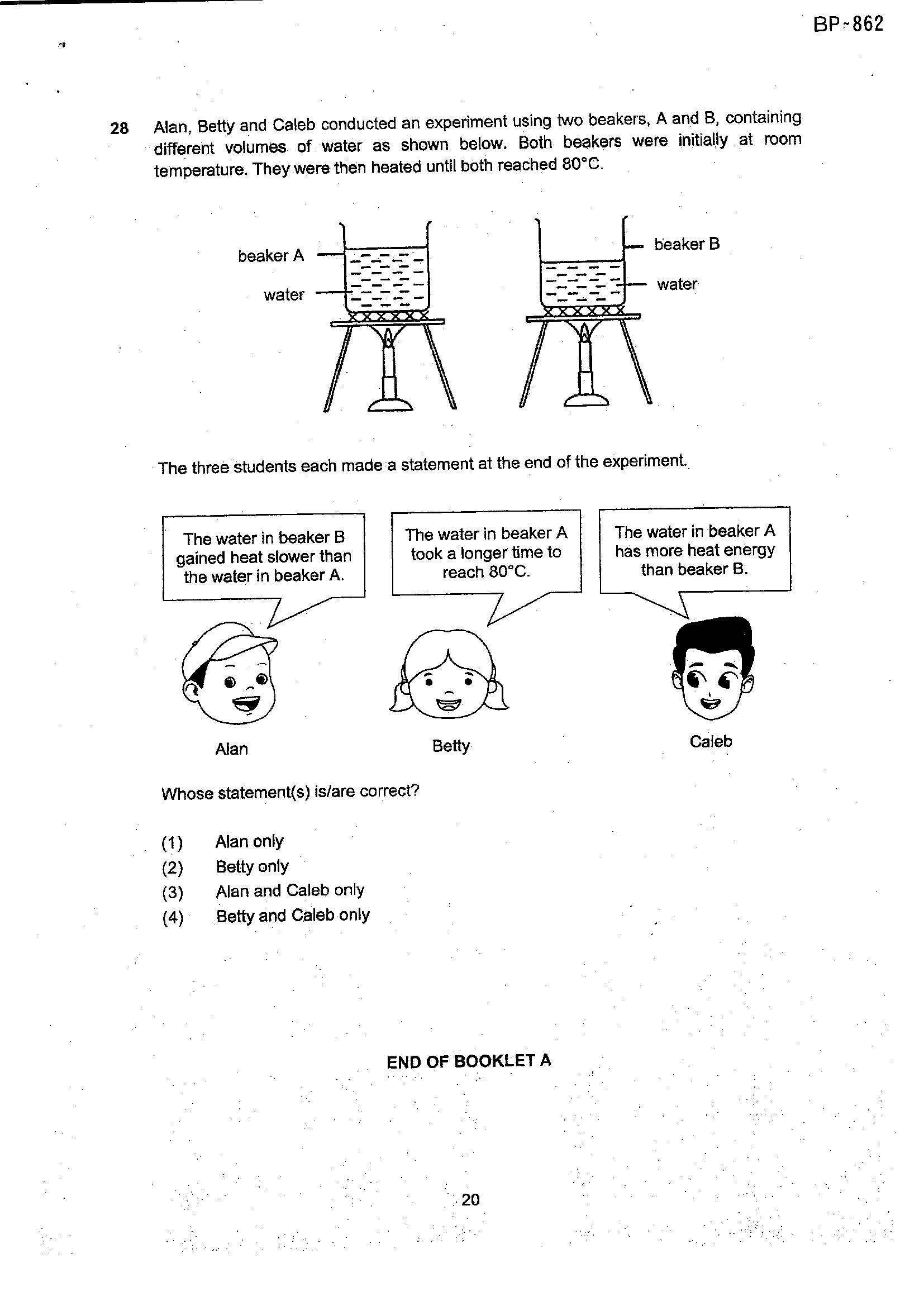 BP-862

28 Alan, Betty and Caleb conducted an experiment using two beakers, A and B, containing different volumes of water as shown below. Both beakers were initially at room temperature. They were then heated until both reached 80°C.

beaker A
water
beaker B
water

The three students each made a statement at the end of the experiment.

The water in beaker B gained heat slower than the water in beaker A.

The water in beaker A took a longer time to reach 80°C.

The water in beaker A has more heat energy than beaker B.

Alan
Betty
Caleb

Whose statement(s) is/are correct?

(1) Alan only
(2) Betty only
(3) Alan and Caleb only
(4) Betty and Caleb only

END OF BOOKLET A

20